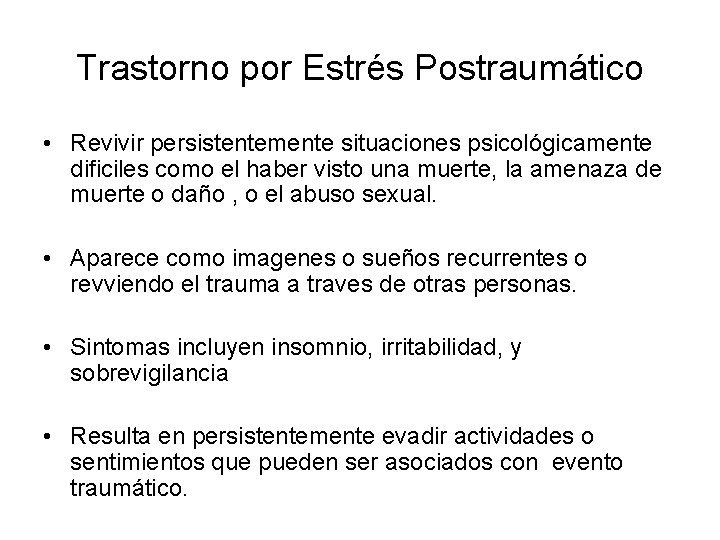 Trastorno por Estrés Postraumático

• Revivir persistentemente situaciones psicológicamente dificiles como el haber visto una muerte, la amenaza de muerte o daño , o el abuso sexual.

• Aparece como imagenes o sueños recurrentes o revviendo el trauma a traves de otras personas.

• Sintomas incluyen insomnio, irritabilidad, y sobrevigilancia

• Resulta en persistentemente evadir actividades o sentimientos que pueden ser asociados con evento traumático.